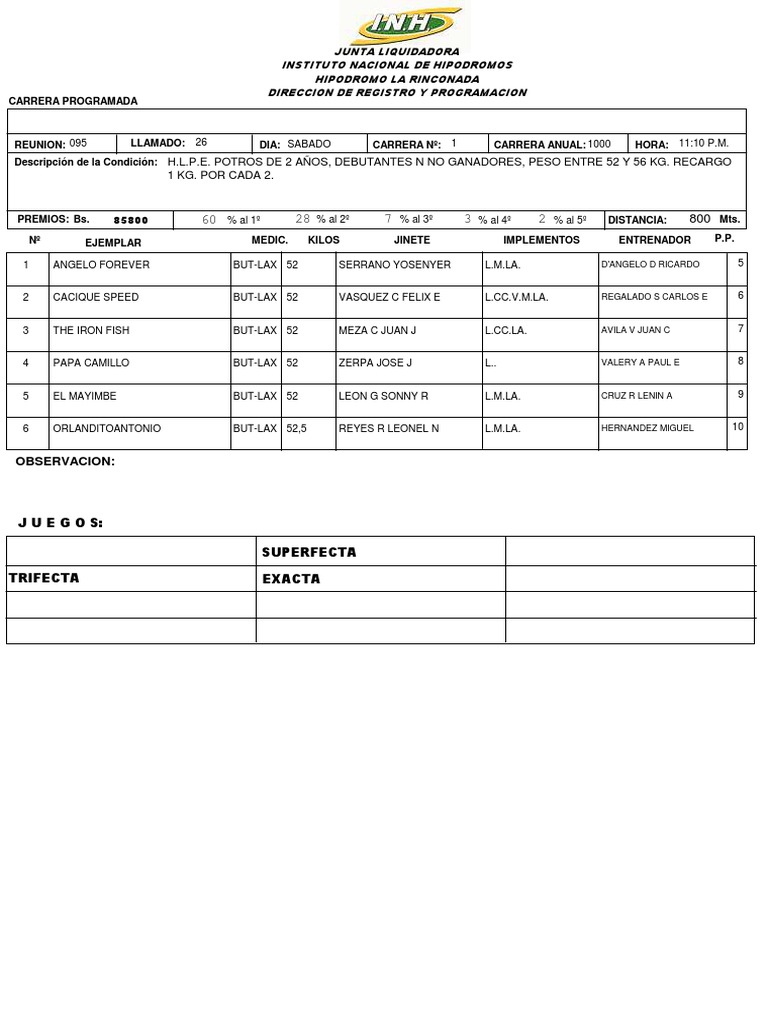 INH

JUNTA LIQUIDADORA
INSTITUTO NACIONAL DE HIPODROMOS
HIPODROMO LA RINCONADA
DIRECCION DE REGISTRO Y PROGRAMACION

CARRERA PROGRAMADA

REUNION: 095 LLAMADO: 26 DIA: SABADO CARRERA Nº: 1 CARRERA ANUAL: 1000 HORA: 11:10 P.M.

Descripción de la Condición: H.L.P.E. POTROS DE 2 AÑOS, DEBUTANTES N NO GANADORES, PESO ENTRE 52 Y 56 KG. RECARGO 1 KG. POR CADA 2.

PREMIOS: Bs. 85800 60 % al 1º 28 % al 2º 7 % al 3º 3 % al 4º 2 % al 5º DISTANCIA: 800 Mts.

| Nº | EJEMPLAR | MEDIC. | KILOS | JINETE | IMPLEMENTOS | ENTRENADOR | P.P. |
|---|---|---|---|---|---|---|---|
| 1 | ANGELO FOREVER | BUT-LAX | 52 | SERRANO YOSENYER | L.M.LA. | D'ANGELO D RICARDO | 5 |
| 2 | CACIQUE SPEED | BUT-LAX | 52 | VASQUEZ C FELIX E | L.CC.V.M.LA. | REGALADO S CARLOS E | 6 |
| 3 | THE IRON FISH | BUT-LAX | 52 | MEZA C JUAN J | L.CC.LA. | AVILA V JUAN C | 7 |
| 4 | PAPA CAMILLO | BUT-LAX | 52 | ZERPA JOSE J | L.. | VALERY A PAUL E | 8 |
| 5 | EL MAYIMBE | BUT-LAX | 52 | LEON G SONNY R | L.M.LA. | CRUZ R LENIN A | 9 |
| 6 | ORLANDITOANTONIO | BUT-LAX | 52,5 | REYES R LEONEL N | L.M.LA. | HERNANDEZ MIGUEL | 10 |

OBSERVACION:

J U E G O S:

| | SUPERFECTA | |
|---|---|---|
| TRIFECTA | EXACTA | |
| | | |
| | | |